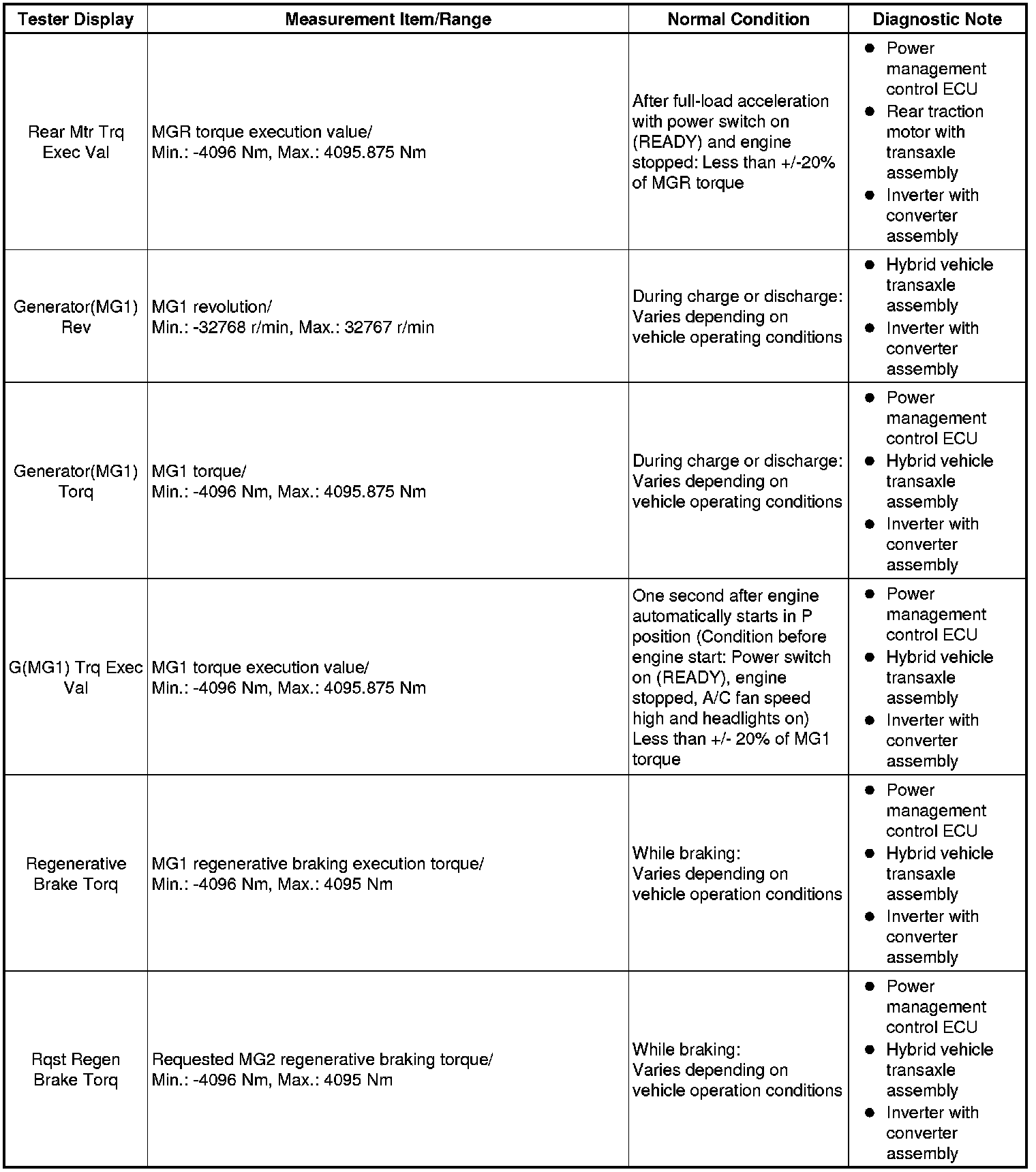 | Tester Display | Measurement Item/Range | Normal Condition | Diagnostic Note |
|---|---|---|---|
| Rear Mtr Trq Exec Val | MGR torque execution value/ Min.: -4096 Nm, Max.: 4095.875 Nm | After full-load acceleration with power switch on (READY) and engine stopped: Less than +/-20% of MGR torque | ● Power management control ECU ● Rear traction motor with transaxle assembly ● Inverter with converter assembly |
| Generator(MG1) Rev | MG1 revolution/ Min.: -32768 r/min, Max.: 32767 r/min | During charge or discharge: Varies depending on vehicle operating conditions | ● Hybrid vehicle transaxle assembly ● Inverter with converter assembly |
| Generator(MG1) Torq | MG1 torque/ Min.: -4096 Nm, Max.: 4095.875 Nm | During charge or discharge: Varies depending on vehicle operating conditions | ● Power management control ECU ● Hybrid vehicle transaxle assembly ● Inverter with converter assembly |
| G(MG1) Trq Exec Val | MG1 torque execution value/ Min.: -4096 Nm, Max.: 4095.875 Nm | One second after engine automatically starts in P position (Condition before engine start: Power switch on (READY), engine stopped, A/C fan speed high and headlights on) Less than +/- 20% of MG1 torque | ● Power management control ECU ● Hybrid vehicle transaxle assembly ● Inverter with converter assembly |
| Regenerative Brake Torq | MG1 regenerative braking execution torque/ Min.: -4096 Nm, Max.: 4095 Nm | While braking: Varies depending on vehicle operation conditions | ● Power management control ECU ● Hybrid vehicle transaxle assembly ● Inverter with converter assembly |
| Rqst Regen Brake Torq | Requested MG2 regenerative braking torque/ Min.: -4096 Nm, Max.: 4095 Nm | While braking: Varies depending on vehicle operation conditions | ● Power management control ECU ● Hybrid vehicle transaxle assembly ● Inverter with converter assembly |